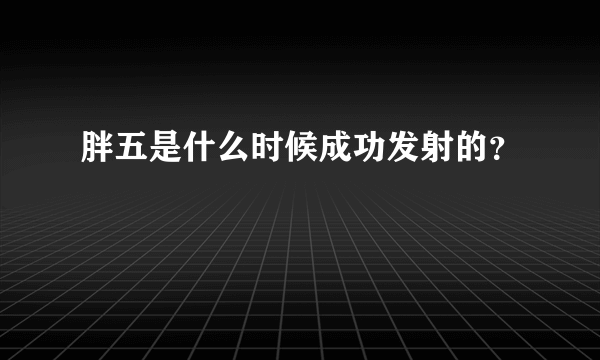 胖五是什么时候成功发射的？